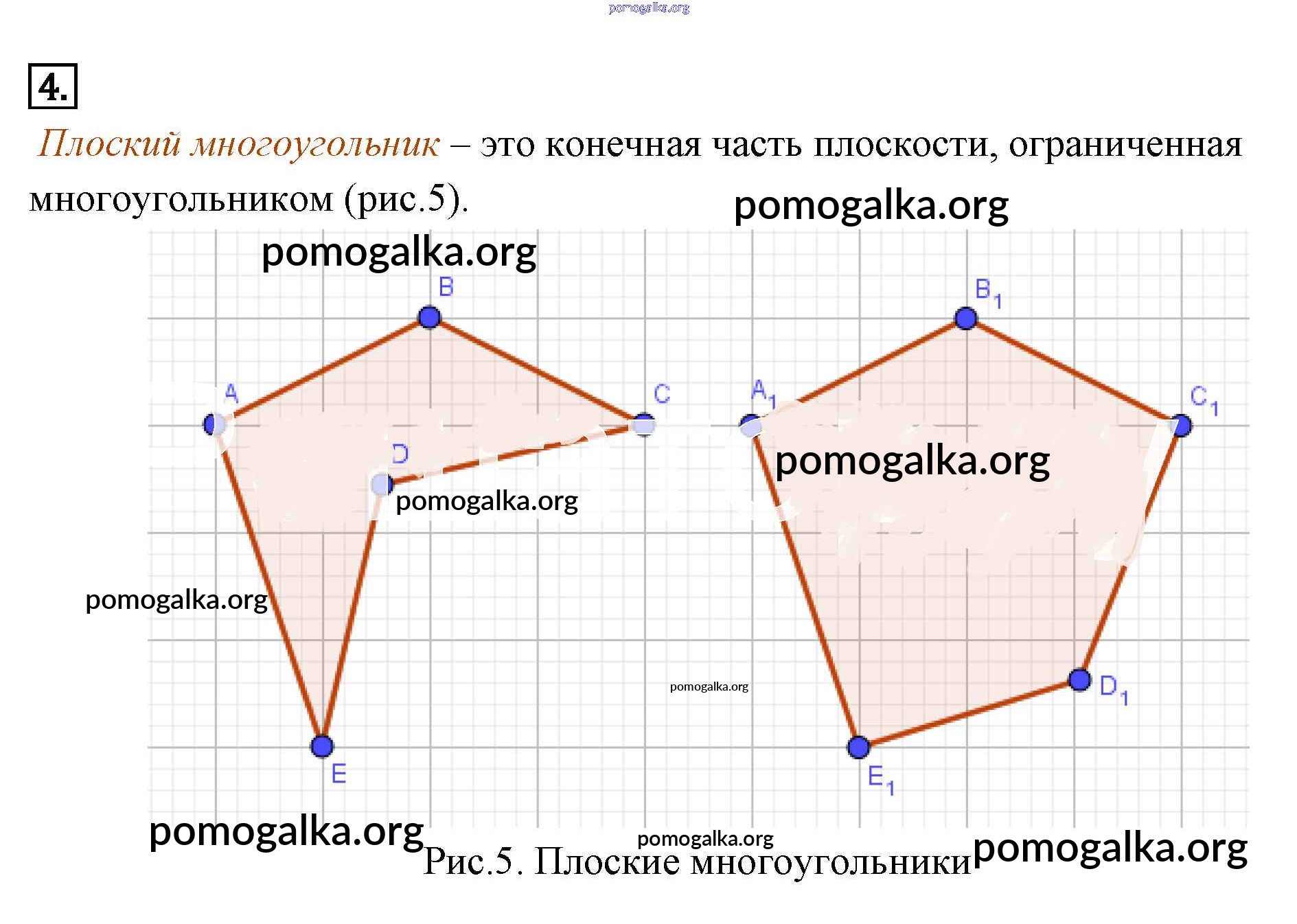 pomogalka.org

4.

Плоский многоугольник – это конечная часть плоскости, ограниченная многоугольником (рис.5).

pomogalka.org

pomogalka.org

B

A

C

D

pomogalka.org

pomogalka.org

E

$B_1$

$A_1$

$C_1$

pomogalka.org

pomogalka.org

$D_1$

$E_1$

pomogalka.org

pomogalka.org

Рис.5. Плоские многоугольники

pomogalka.org